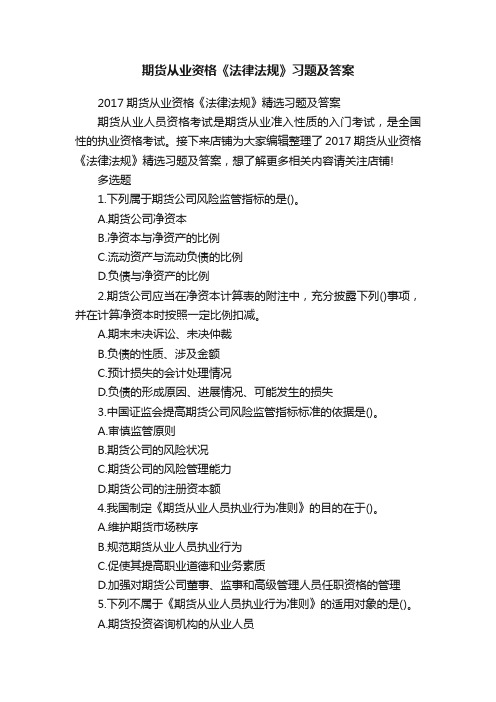 期货从业资格《法律法规》习题及答案

2017 期货从业资格《法律法规》精选习题及答案

期货从业人员资格考试是期货从业准入性质的入门考试，是全国性的执业资格考试。接下来店铺为大家编辑整理了 2017 期货从业资格《法律法规》精选习题及答案，想了解更多相关内容请关注店铺!

多选题

1.下列属于期货公司风险监管指标的是()。

A.期货公司净资本

B.净资本与净资产的比例

C.流动资产与流动负债的比例

D.负债与净资产的比例

2.期货公司应当在净资本计算表的附注中，充分披露下列()事项，并在计算净资本时按照一定比例扣减。

A.期末未决诉讼、未决仲裁

B.负债的性质、涉及金额

C.预计损失的会计处理情况

D.负债的形成原因、进展情况、可能发生的损失

3.中国证监会提高期货公司风险监管指标标准的依据是()。

A.审慎监管原则

B.期货公司的风险状况

C.期货公司的风险管理能力

D.期货公司的注册资本额

4.我国制定《期货从业人员执业行为准则》的目的在于()。

A.维护期货市场秩序

B.规范期货从业人员执业行为

C.促使其提高职业道德和业务素质

D.加强对期货公司董事、监事和高级管理人员任职资格的管理

5.下列不属于《期货从业人员执业行为准则》的适用对象的是()。

A.期货投资咨询机构的从业人员